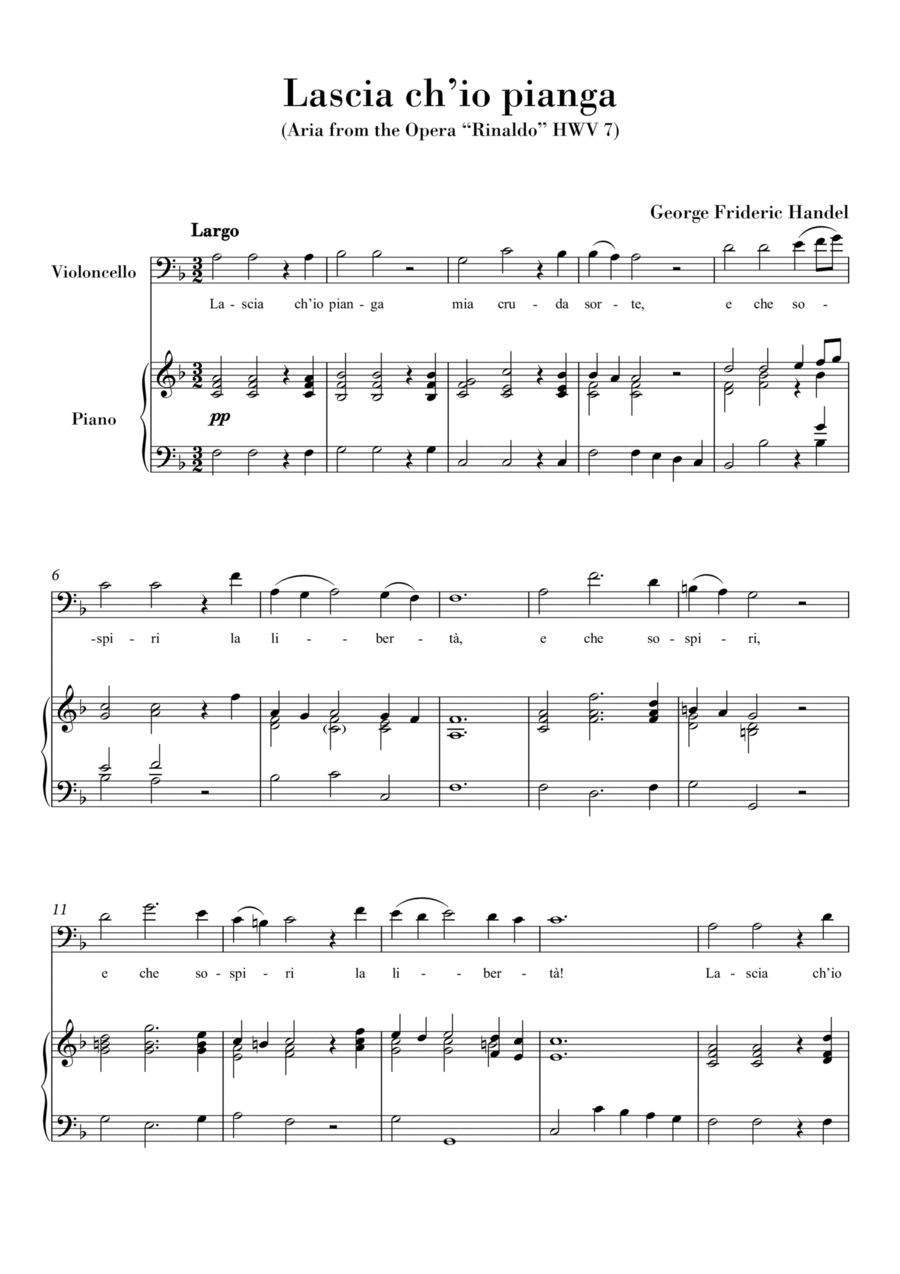 Lascia ch'io pianga
(Aria from the Opera "Rinaldo" HWV 7)

George Frideric Handel

Largo

Violoncello

La-scia ch'io pian-ga mia cru-da sor-te, e che so-

Piano

pp

6

-spi-ri la li- - ber-tà, e che so-spi-ri,

11

e che so-spi-ri la li- - ber-tà! La-scia ch'io